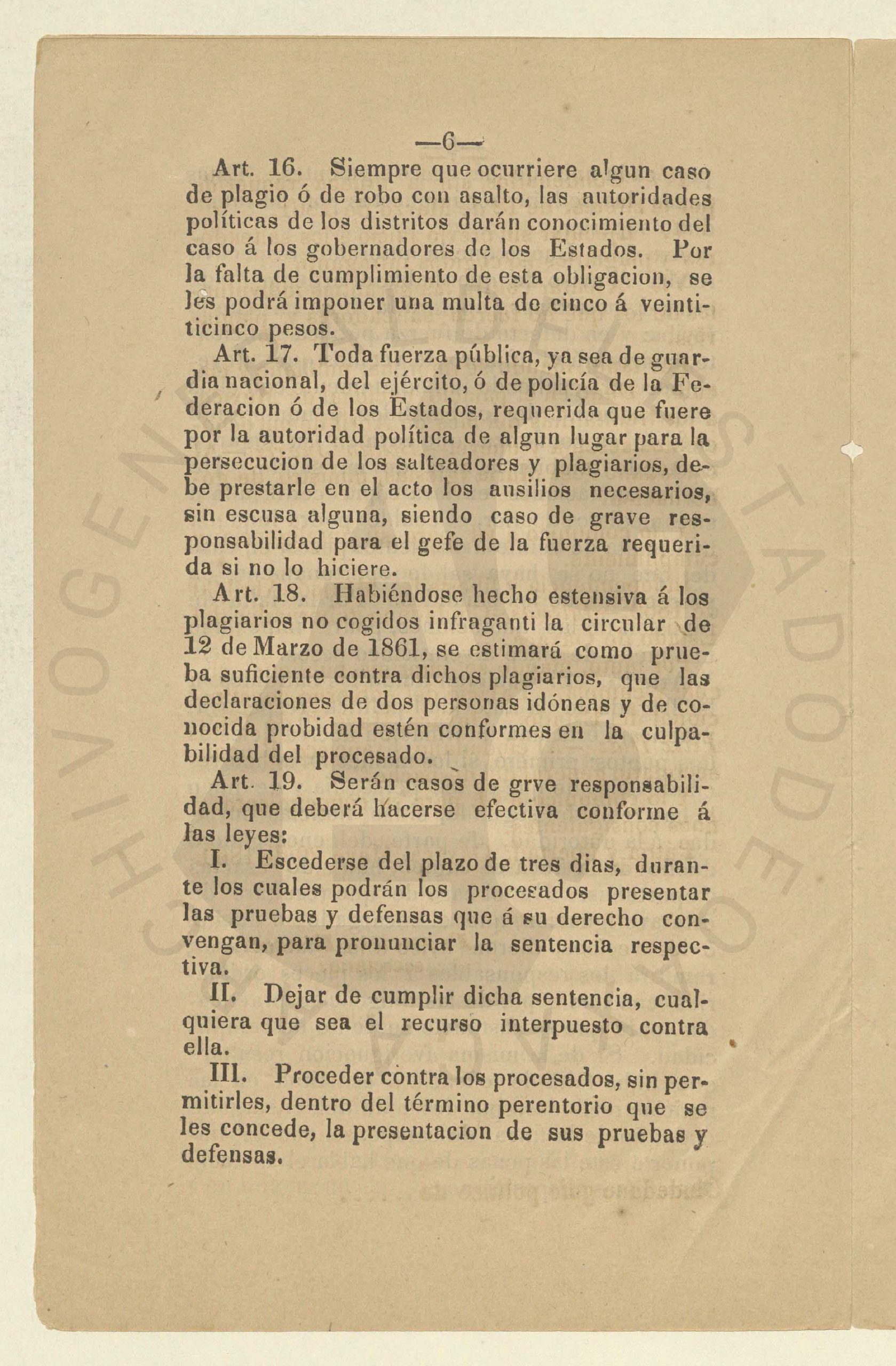 —6—

Art. 16. Siempre que ocurriere algun caso de plagio ó de robo con asalto, las autoridades políticas de los distritos darán conocimiento del caso á los gobernadores de los Estados. Por la falta de cumplimiento de esta obligacion, se les podrá imponer una multa de cinco á veintiticinco pesos.

Art. 17. Toda fuerza pública, ya sea de guardia nacional, del ejército, ó de policía de la Federacion ó de los Estados, requerida que fuere por la autoridad política de algun lugar para la persecucion de los salteadores y plagiarios, debe prestarle en el acto los ausilios necesarios, sin escusa alguna, siendo caso de grave responsabilidad para el gefe de la fuerza requerida si no lo hiciere.

Art. 18. Habiéndose hecho estensiva á los plagiarios no cogidos infraganti la circular de 12 de Marzo de 1861, se estimará como prueba suficiente contra dichos plagiarios, que las declaraciones de dos personas idóneas y de conocida probidad estén conformes en la culpabilidad del procesado.

Art. 19. Serán casos de grve responsabilidad, que deberá hacerse efectiva conforme á las leyes:

I. Escederse del plazo de tres dias, durante los cuales podrán los procesados presentar las pruebas y defensas que á su derecho convengan, para pronunciar la sentencia respectiva.

II. Dejar de cumplir dicha sentencia, cualquiera que sea el recurso interpuesto contra ella.

III. Proceder contra los procesados, sin permitirles, dentro del término perentorio que se les concede, la presentacion de sus pruebas y defensas.